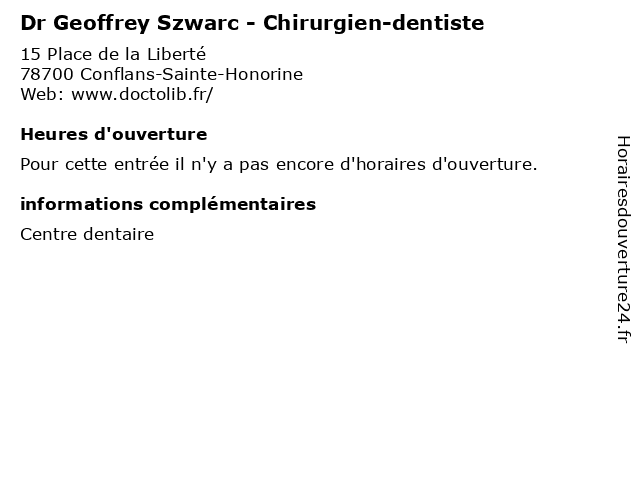 Dr Geoffrey Szwarc - Chirurgien-dentiste

15 Place de la Liberté
78700 Conflans-Sainte-Honorine
Web: www.doctolib.fr/

Heures d'ouverture

Pour cette entrée il n'y a pas encore d'horaires d'ouverture.

informations complémentaires

Centre dentaire

Horairesdouverture24.fr